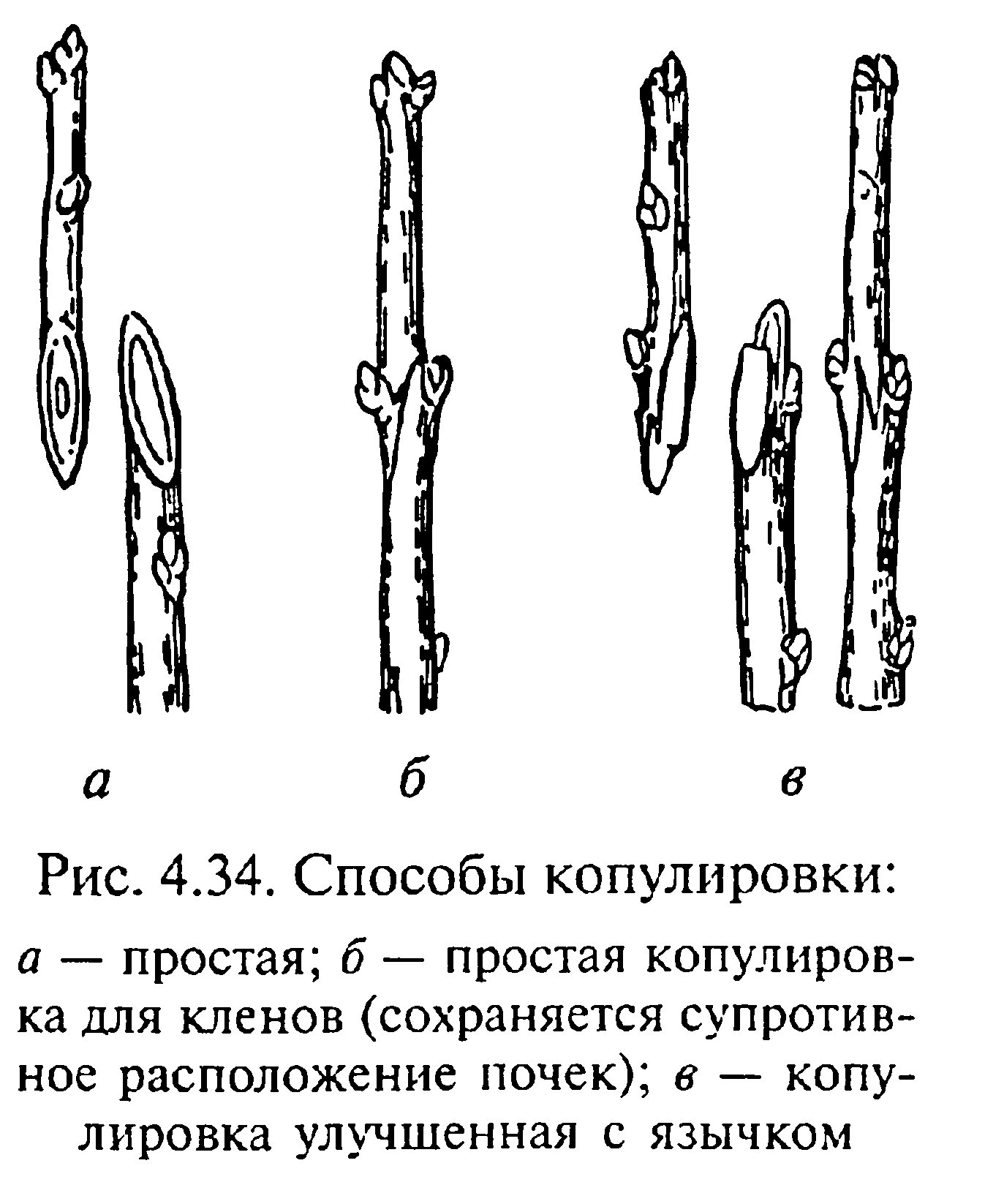 а

б

в

Рис. 4.34. Способы копулировки:

а — простая; б — простая копулировка для кленов (сохраняется супротивное расположение почек); в — копулировка улучшенная с язычком